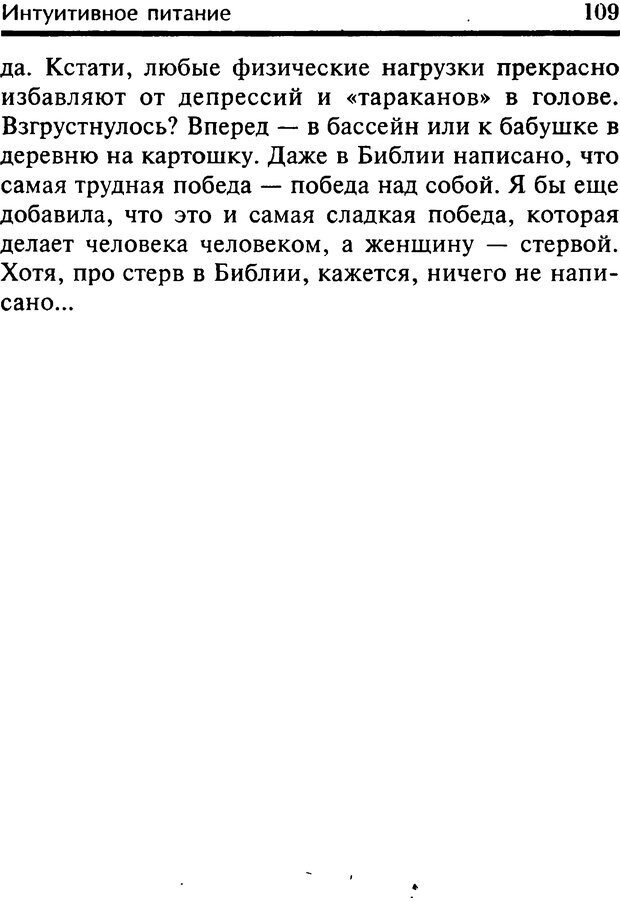 Интуитивное питание 109

да. Кстати, любые физические нагрузки прекрасно избавляют от депрессий и «тараканов» в голове. Взгрустнулось? Вперед — в бассейн или к бабушке в деревню на картошку. Даже в Библии написано, что самая трудная победа — победа над собой. Я бы еще добавила, что это и самая сладкая победа, которая делает человека человеком, а женщину — стервой. Хотя, про стерв в Библии, кажется, ничего не написано...